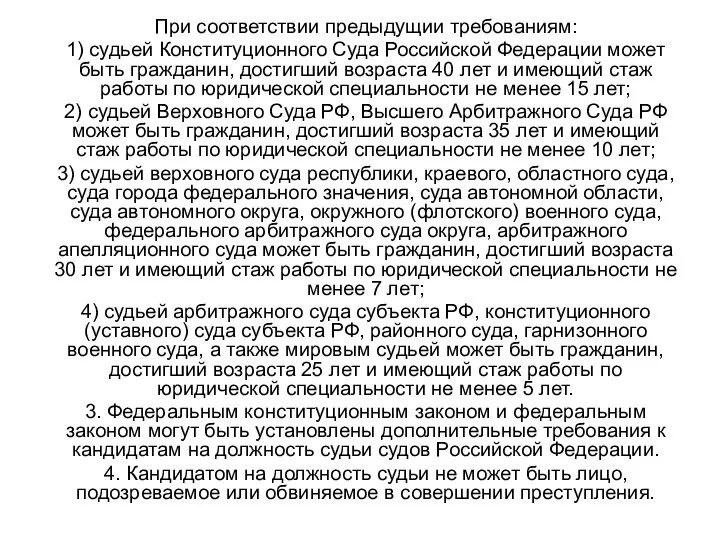 При соответствии предыдущии требованиям:

1) судьей Конституционного Суда Российской Федерации может быть гражданин, достигший возраста 40 лет и имеющий стаж работы по юридической специальности не менее 15 лет;

2) судьей Верховного Суда РФ, Высшего Арбитражного Суда РФ может быть гражданин, достигший возраста 35 лет и имеющий стаж работы по юридической специальности не менее 10 лет;

3) судьей верховного суда республики, краевого, областного суда, суда города федерального значения, суда автономной области, суда автономного округа, окружного (флотского) военного суда, федерального арбитражного суда округа, арбитражного апелляционного суда может быть гражданин, достигший возраста 30 лет и имеющий стаж работы по юридической специальности не менее 7 лет;

4) судьей арбитражного суда субъекта РФ, конституционного (уставного) суда субъекта РФ, районного суда, гарнизонного военного суда, а также мировым судьей может быть гражданин, достигший возраста 25 лет и имеющий стаж работы по юридической специальности не менее 5 лет.

3. Федеральным конституционным законом и федеральным законом могут быть установлены дополнительные требования к кандидатам на должность судьи судов Российской Федерации.

4. Кандидатом на должность судьи не может быть лицо, подозреваемое или обвиняемое в совершении преступления.